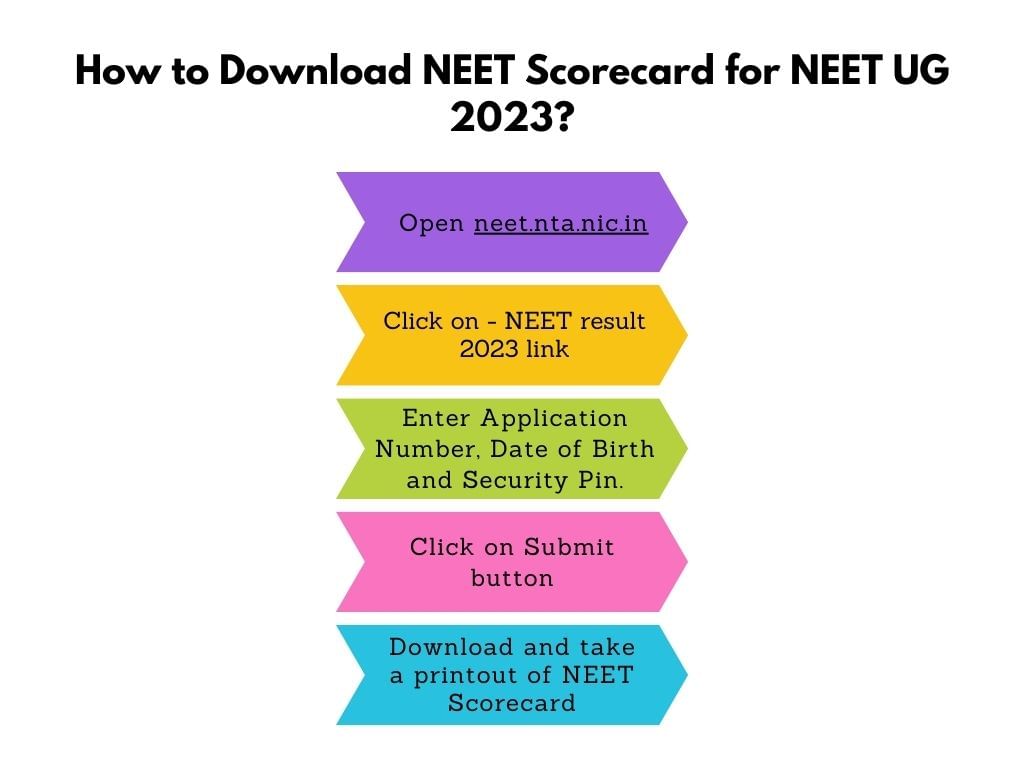 How to Download NEET Scorecard for NEET UG 2023?

Open neet.nta.nic.in

Click on - NEET result 2023 link

Enter Application Number, Date of Birth and Security Pin.

Click on Submit button

Download and take a printout of NEET Scorecard